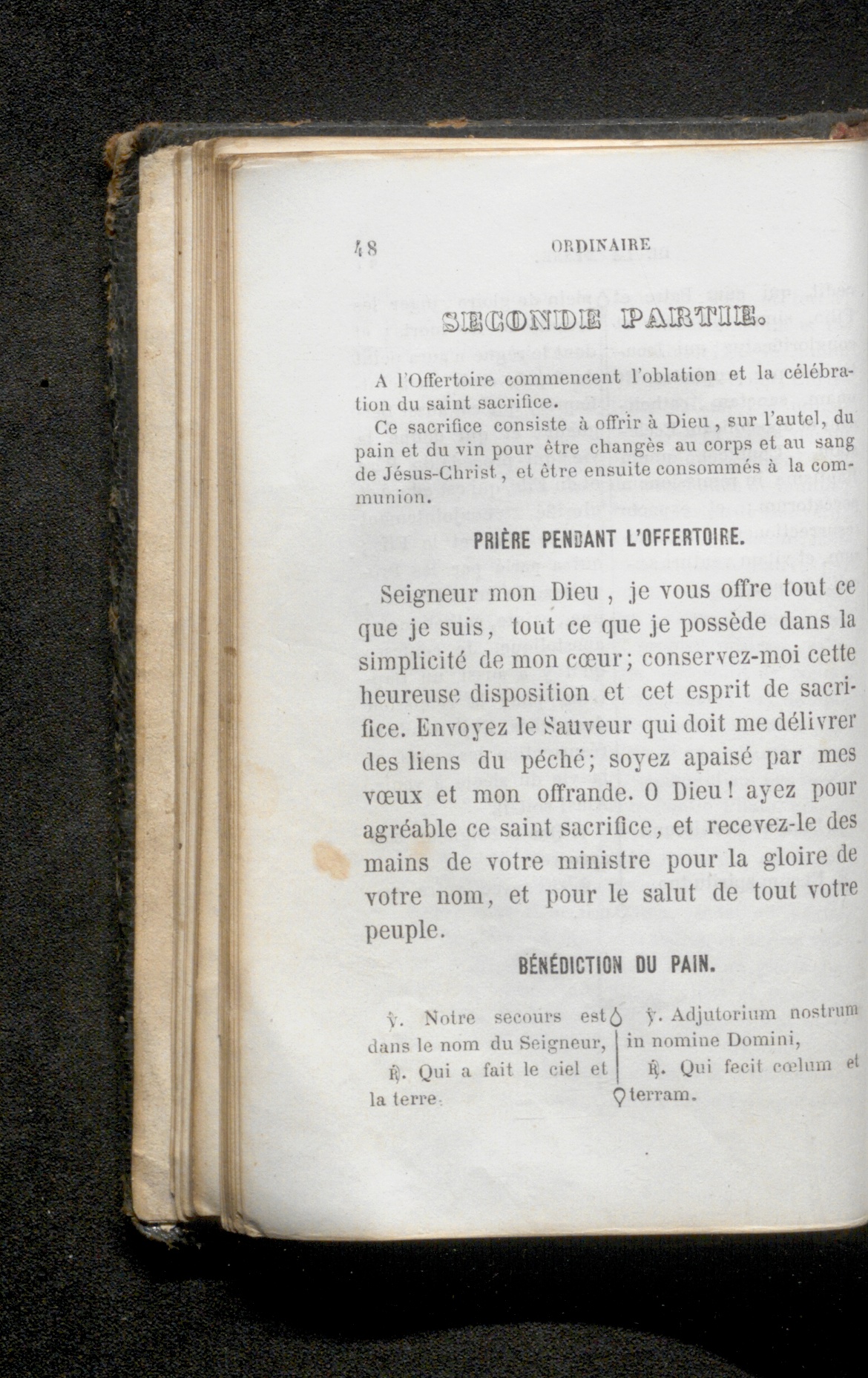 48 ORDINAIRE

SECONDE PARTIE.

A l'Offertoire commencent l'oblation et la célébration du saint sacrifice.

Ce sacrifice consiste à offrir à Dieu, sur l'autel, du pain et du vin pour être changès au corps et au sang de Jésus-Christ, et être ensuite consommés à la communion.

PRIÈRE PENDANT L'OFFERTOIRE.

Seigneur mon Dieu, je vous offre tout ce que je suis, tout ce que je possède dans la simplicité de mon cœur; conservez-moi cette heureuse disposition et cet esprit de sacrifice. Envoyez le Sauveur qui doit me délivrer des liens du péché; soyez apaisé par mes vœux et mon offrande. O Dieu! ayez pour agréable ce saint sacrifice, et recevez-le des mains de votre ministre pour la gloire de votre nom, et pour le salut de tout votre peuple.

BÉNÉDICTION DU PAIN.

℣. Notre secours est dans le nom du Seigneur,

℟. Qui a fait le ciel et la terre.

℣. Adjutorium nostrum in nomine Domini,

℟. Qui fecit cœlum et terram.